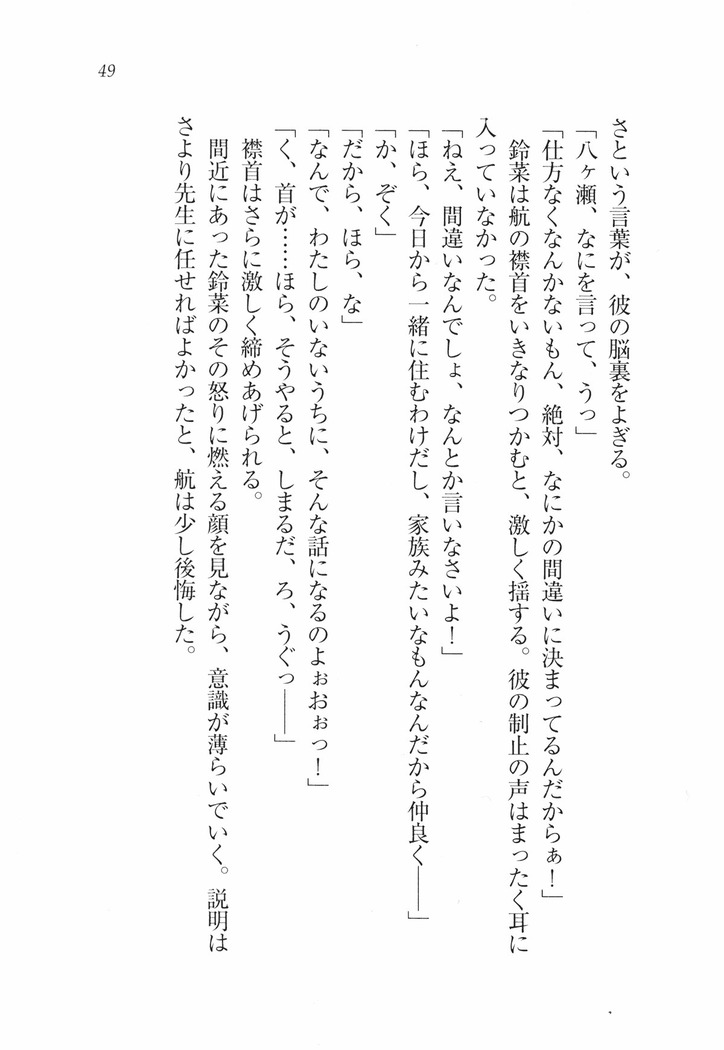 49

さという言葉が、彼の脳裏をよぎる。

「八ヶ瀬、なにを言って、うっ」

「仕方なくなんかないもん、絶対、なにかの間違いに決まってるんだからぁ！」

鈴菜は航の襟首をいきなりつかむと、激しく揺する。彼の制止の声はまったく耳に入っていなかった。

「ねえ、間違いなんでしょ、なんとか言いなさいよ！」

「ほら、今日から一緒に住むわけだし、家族みたいなもんなんだから仲良く――」

「か、ぞく」

「だから、ほら、な」

「なんで、わたしのいないうちに、そんな話になるのよぉおぉっ！」

「く、首が……ほら、そうやると、しまるだ、ろ、うぐっ――」

襟首はさらに激しく締めあげられる。

間近にあった鈴菜のその怒りに燃える顔を見ながら、意識が薄らいでいく。説明はさより先生に任せればよかったと、航は少し後悔した。